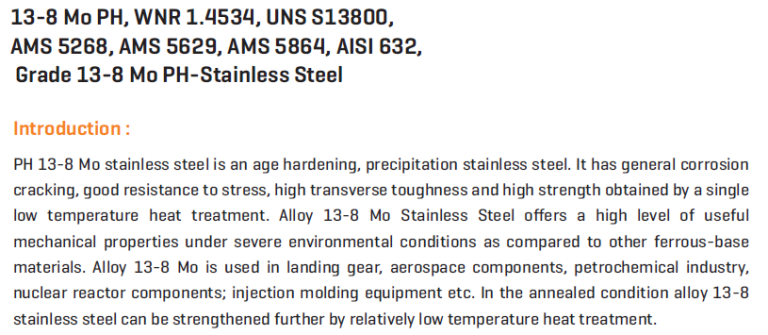 13-8 Mo PH, WNR 1.4534, UNS S13800, AMS 5268, AMS 5629, AMS 5864, AISI 632, Grade 13-8 Mo PH-Stainless Steel

Introduction :

PH 13-8 Mo stainless steel is an age hardening, precipitation stainless steel. It has general corrosion cracking, good resistance to stress, high transverse toughness and high strength obtained by a single low temperature heat treatment. Alloy 13-8 Mo Stainless Steel offers a high level of useful mechanical properties under severe environmental conditions as compared to other ferrous-base materials. Alloy 13-8 Mo is used in landing gear, aerospace components, petrochemical industry, nuclear reactor components; injection molding equipment etc. In the annealed condition alloy 13-8 stainless steel can be strengthened further by relatively low temperature heat treatment.